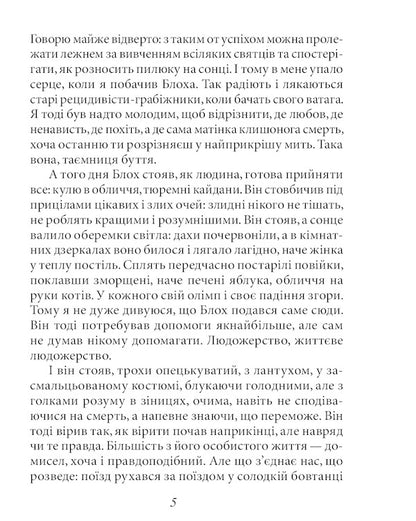 Говорю майже відверто: з таким от успіхом можна пролежати лежнем за вивченням всіляких святців та спостерігати, як розносить пилюку на сонці. І тому в мене упало серце, коли я побачив Блоха. Так радіють і лякаються старі рецидивісти-грабіжники, коли бачать свого ватага. Я тоді був надто молодим, щоб відрізнити, де любов, де ненависть, де похіть, а де сама матінка клишонога смерть, хоча останню ти розрізняєш у найприкрішу мить. Така вона, таємниця буття.

А того дня Блох стояв, як людина, готова прийняти все: кулю в обличчя, тюремні кайдани. Він стовбичив під прицілами цікавих і злих очей: злидні нікого не тішать, не роблять кращими і розумнішими. Він стояв, а сонце валило оберемки світла: дахи почервоніли, а в кімнатних дзеркалах воно билося і лягало лагідно, наче жінка у теплу постіль. Сплять передчасно постарілі повійки, поклавши зморщені, наче печені яблука, обличчя на руки котів. У кожного свій олімп і своє падіння згори. Тому я не дуже дивуюся, що Блох подався саме сюди. Він тоді потребував допомоги якнайбільше, але сам не думав нікому допомагати. Людожерство, життєве людожерство.

І він стояв, трохи опецькуватий, з лантухом, у засмальцьованому костюмі, блукаючи голодними, але з голками розуму в зіницях, очима, навіть не сподіваючися на смерть, а напевне знаючи, що переможе. Він тоді вірив так, як вірити почав наприкінці, але навряд чи те правда. Більшість з його особистого життя — домисел, хоча і правдоподібний. Але що з'єднає нас, що розведе: поїзд рухався за поїздом у солодкій бовтанці

5